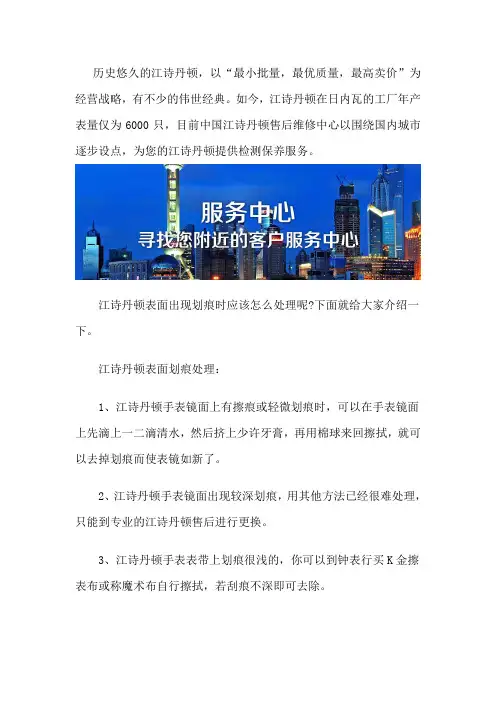 历史悠久的江诗丹顿，以“最小批量，最优质量，最高卖价”为经营战略，有不少的伟世经典。如今，江诗丹顿在日内瓦的工厂年产表量仅为 6000 只，目前中国江诗丹顿售后维修中心以围绕国内城市逐步设点，为您的江诗丹顿提供检测保养服务。

服务中心
寻找您附近的客户服务中心

江诗丹顿表面出现划痕时应该怎么处理呢?下面就给大家介绍一下。

江诗丹顿表面划痕处理：

1、江诗丹顿手表镜面上有擦痕或轻微划痕时，可以在手表镜面上先滴上一二滴清水，然后挤上少许牙膏，再用棉球来回擦拭，就可以去掉划痕而使表镜如新了。

2、江诗丹顿手表镜面出现较深划痕，用其他方法已经很难处理，只能到专业的江诗丹顿售后进行更换。

3、江诗丹顿手表表带上划痕很浅的，你可以到钟表行买 K 金擦表布或称魔术布自行擦拭，若刮痕不深即可去除。